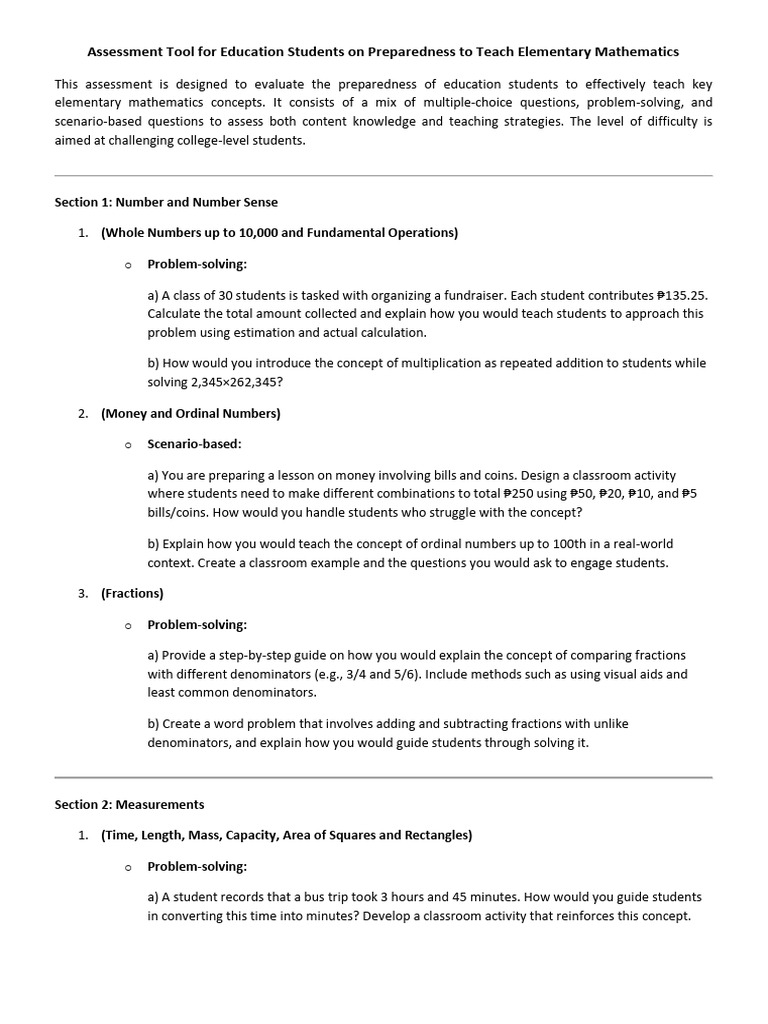 Assessment Tool for Education Students on Preparedness to Teach Elementary Mathematics

This assessment is designed to evaluate the preparedness of education students to effectively teach key elementary mathematics concepts. It consists of a mix of multiple-choice questions, problem-solving, and scenario-based questions to assess both content knowledge and teaching strategies. The level of difficulty is aimed at challenging college-level students.

Section 1: Number and Number Sense

1. (Whole Numbers up to 10,000 and Fundamental Operations)

o Problem-solving:

a) A class of 30 students is tasked with organizing a fundraiser. Each student contributes ₱135.25. Calculate the total amount collected and explain how you would teach students to approach this problem using estimation and actual calculation.

b) How would you introduce the concept of multiplication as repeated addition to students while solving 2,345×262,345?

2. (Money and Ordinal Numbers)

o Scenario-based:

a) You are preparing a lesson on money involving bills and coins. Design a classroom activity where students need to make different combinations to total ₱250 using ₱50, ₱20, ₱10, and ₱5 bills/coins. How would you handle students who struggle with the concept?

b) Explain how you would teach the concept of ordinal numbers up to 100th in a real-world context. Create a classroom example and the questions you would ask to engage students.

3. (Fractions)

o Problem-solving:

a) Provide a step-by-step guide on how you would explain the concept of comparing fractions with different denominators (e.g., 3/4 and 5/6). Include methods such as using visual aids and least common denominators.

b) Create a word problem that involves adding and subtracting fractions with unlike denominators, and explain how you would guide students through solving it.

Section 2: Measurements

1. (Time, Length, Mass, Capacity, Area of Squares and Rectangles)

o Problem-solving:

a) A student records that a bus trip took 3 hours and 45 minutes. How would you guide students in converting this time into minutes? Develop a classroom activity that reinforces this concept.